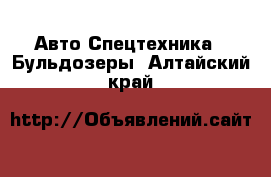 Авто Спецтехника Бульдозеры  Алтайский край

http://Объявлений.сайт